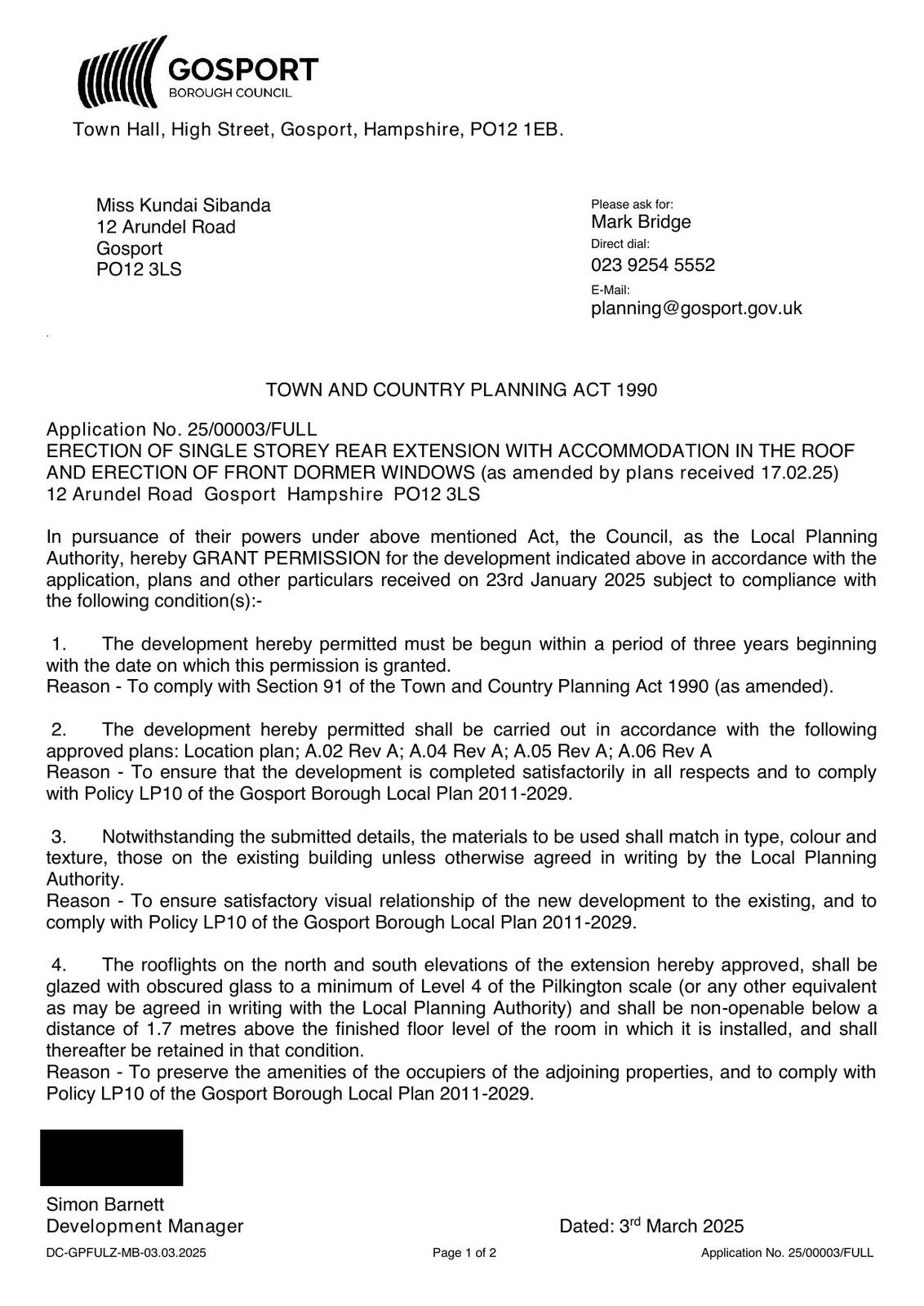 GOSPORT
BOROUGH COUNCIL

Town Hall, High Street, Gosport, Hampshire, PO12 1EB.

Miss Kundai Sibanda
12 Arundel Road
Gosport
PO12 3LS

Please ask for:
Mark Bridge
Direct dial:
023 9254 5552
E-Mail:
planning@gosport.gov.uk

TOWN AND COUNTRY PLANNING ACT 1990

Application No. 25/00003/FULL
ERECTION OF SINGLE STOREY REAR EXTENSION WITH ACCOMMODATION IN THE ROOF AND ERECTION OF FRONT DORMER WINDOWS (as amended by plans received 17.02.25)
12 Arundel Road Gosport Hampshire PO12 3LS

In pursuance of their powers under above mentioned Act, the Council, as the Local Planning Authority, hereby GRANT PERMISSION for the development indicated above in accordance with the application, plans and other particulars received on 23rd January 2025 subject to compliance with the following condition(s):-

1. The development hereby permitted must be begun within a period of three years beginning with the date on which this permission is granted.
Reason - To comply with Section 91 of the Town and Country Planning Act 1990 (as amended).

2. The development hereby permitted shall be carried out in accordance with the following approved plans: Location plan; A.02 Rev A; A.04 Rev A; A.05 Rev A; A.06 Rev A
Reason - To ensure that the development is completed satisfactorily in all respects and to comply with Policy LP10 of the Gosport Borough Local Plan 2011-2029.

3. Notwithstanding the submitted details, the materials to be used shall match in type, colour and texture, those on the existing building unless otherwise agreed in writing by the Local Planning Authority.
Reason - To ensure satisfactory visual relationship of the new development to the existing, and to comply with Policy LP10 of the Gosport Borough Local Plan 2011-2029.

4. The rooflights on the north and south elevations of the extension hereby approved, shall be glazed with obscured glass to a minimum of Level 4 of the Pilkington scale (or any other equivalent as may be agreed in writing with the Local Planning Authority) and shall be non-openable below a distance of 1.7 metres above the finished floor level of the room in which it is installed, and shall thereafter be retained in that condition.
Reason - To preserve the amenities of the occupiers of the adjoining properties, and to comply with Policy LP10 of the Gosport Borough Local Plan 2011-2029.

Simon Barnett
Development Manager

Dated: 3$^{rd}$ March 2025

DC-GPFULZ-MB-03.03.2025

Page 1 of 2

Application No. 25/00003/FULL